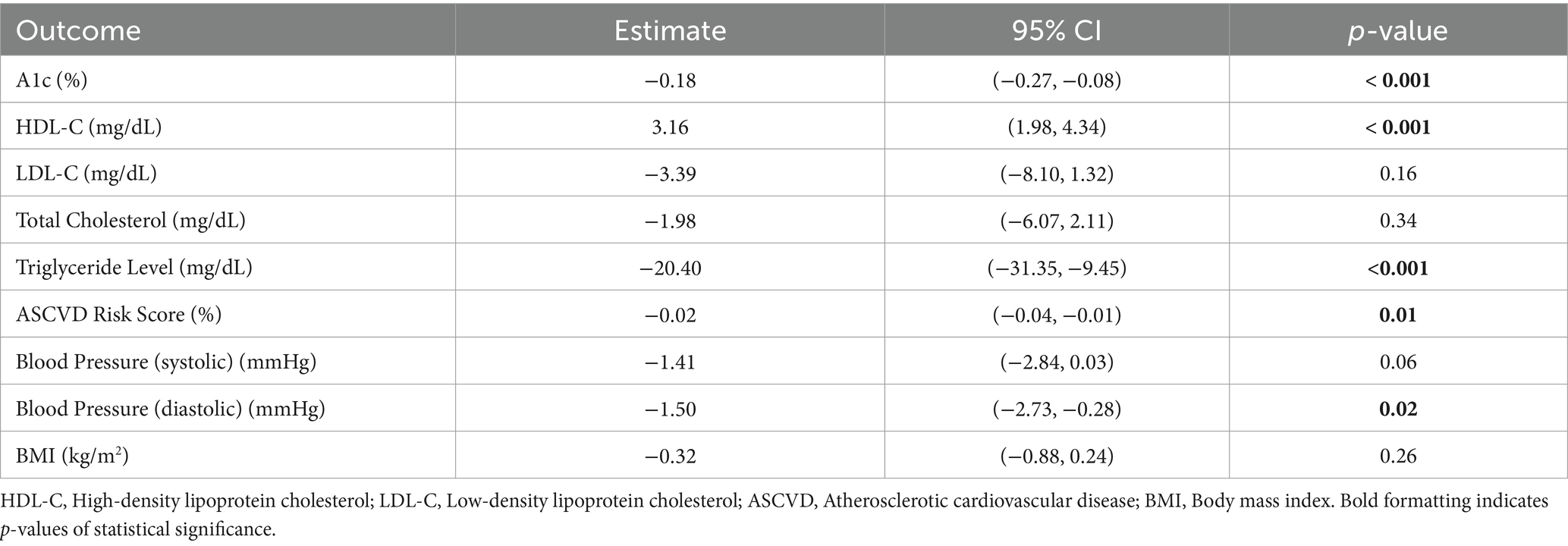 | Outcome | Estimate | 95% CI | p-value |
|---|---|---|---|
| A1c (%) | −0.18 | (−0.27, −0.08) | < 0.001 |
| HDL-C (mg/dL) | 3.16 | (1.98, 4.34) | < 0.001 |
| LDL-C (mg/dL) | −3.39 | (−8.10, 1.32) | 0.16 |
| Total Cholesterol (mg/dL) | −1.98 | (−6.07, 2.11) | 0.34 |
| Triglyceride Level (mg/dL) | −20.40 | (−31.35, −9.45) | <0.001 |
| ASCVD Risk Score (%) | −0.02 | (−0.04, −0.01) | 0.01 |
| Blood Pressure (systolic) (mmHg) | −1.41 | (−2.84, 0.03) | 0.06 |
| Blood Pressure (diastolic) (mmHg) | −1.50 | (−2.73, −0.28) | 0.02 |
| BMI (kg/m$^2$) | −0.32 | (−0.88, 0.24) | 0.26 |

HDL-C, High-density lipoprotein cholesterol; LDL-C, Low-density lipoprotein cholesterol; ASCVD, Atherosclerotic cardiovascular disease; BMI, Body mass index. Bold formatting indicates p-values of statistical significance.